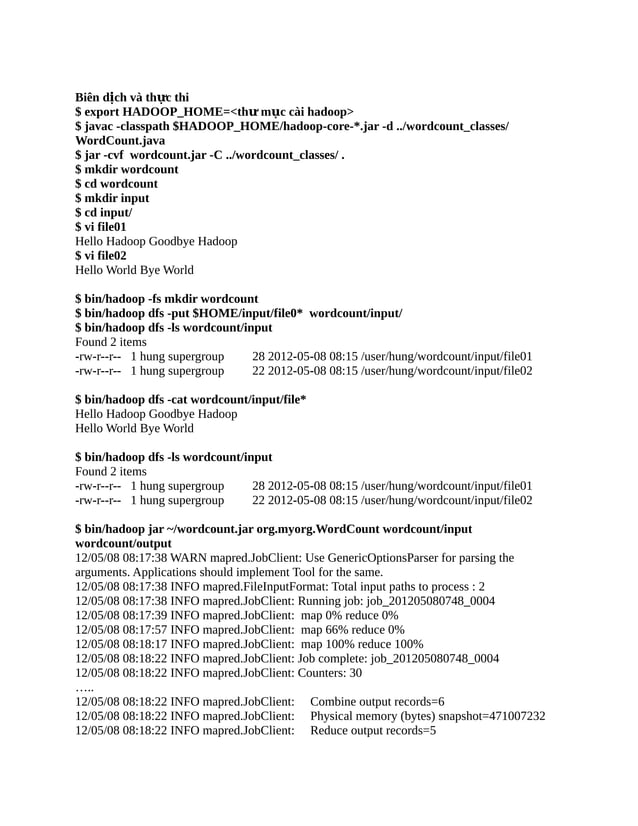 Biên dịch và thực thi
$ export HADOOP_HOME=<thư mục cài hadoop>
$ javac -classpath $HADOOP_HOME/hadoop-core-*.jar -d ../wordcount_classes/ WordCount.java
$ jar -cvf wordcount.jar -C ../wordcount_classes/ .
$ mkdir wordcount
$ cd wordcount
$ mkdir input
$ cd input/
$ vi file01
Hello Hadoop Goodbye Hadoop
$ vi file02
Hello World Bye World

$ bin/hadoop -fs mkdir wordcount
$ bin/hadoop dfs -put $HOME/input/file0* wordcount/input/
$ bin/hadoop dfs -ls wordcount/input
Found 2 items
-rw-r--r-- 1 hung supergroup 28 2012-05-08 08:15 /user/hung/wordcount/input/file01
-rw-r--r-- 1 hung supergroup 22 2012-05-08 08:15 /user/hung/wordcount/input/file02

$ bin/hadoop dfs -cat wordcount/input/file*
Hello Hadoop Goodbye Hadoop
Hello World Bye World

$ bin/hadoop dfs -ls wordcount/input
Found 2 items
-rw-r--r-- 1 hung supergroup 28 2012-05-08 08:15 /user/hung/wordcount/input/file01
-rw-r--r-- 1 hung supergroup 22 2012-05-08 08:15 /user/hung/wordcount/input/file02

$ bin/hadoop jar ~/wordcount.jar org.myorg.WordCount wordcount/input wordcount/output
12/05/08 08:17:38 WARN mapred.JobClient: Use GenericOptionsParser for parsing the arguments. Applications should implement Tool for the same.
12/05/08 08:17:38 INFO mapred.FileInputFormat: Total input paths to process : 2
12/05/08 08:17:38 INFO mapred.JobClient: Running job: job_201205080748_0004
12/05/08 08:17:39 INFO mapred.JobClient: map 0% reduce 0%
12/05/08 08:17:57 INFO mapred.JobClient: map 66% reduce 0%
12/05/08 08:18:17 INFO mapred.JobClient: map 100% reduce 100%
12/05/08 08:18:22 INFO mapred.JobClient: Job complete: job_201205080748_0004
12/05/08 08:18:22 INFO mapred.JobClient: Counters: 30
…..
12/05/08 08:18:22 INFO mapred.JobClient: Combine output records=6
12/05/08 08:18:22 INFO mapred.JobClient: Physical memory (bytes) snapshot=471007232
12/05/08 08:18:22 INFO mapred.JobClient: Reduce output records=5